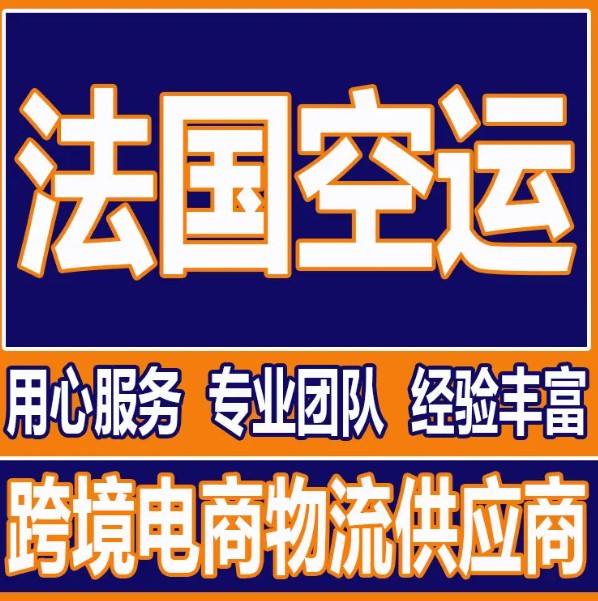 法国空运

用心服务 专业团队 经验丰富

跨境电商物流供应商